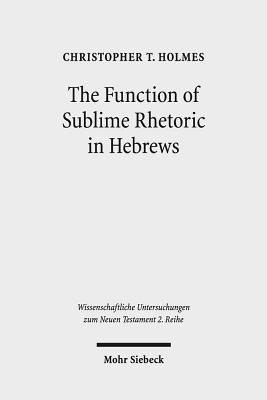 CHRISTOPHER T. HOLMES

The Function of Sublime Rhetoric in Hebrews

Wissenschaftliche Untersuchungen zum Neuen Testament 2. Reihe

Mohr Siebeck